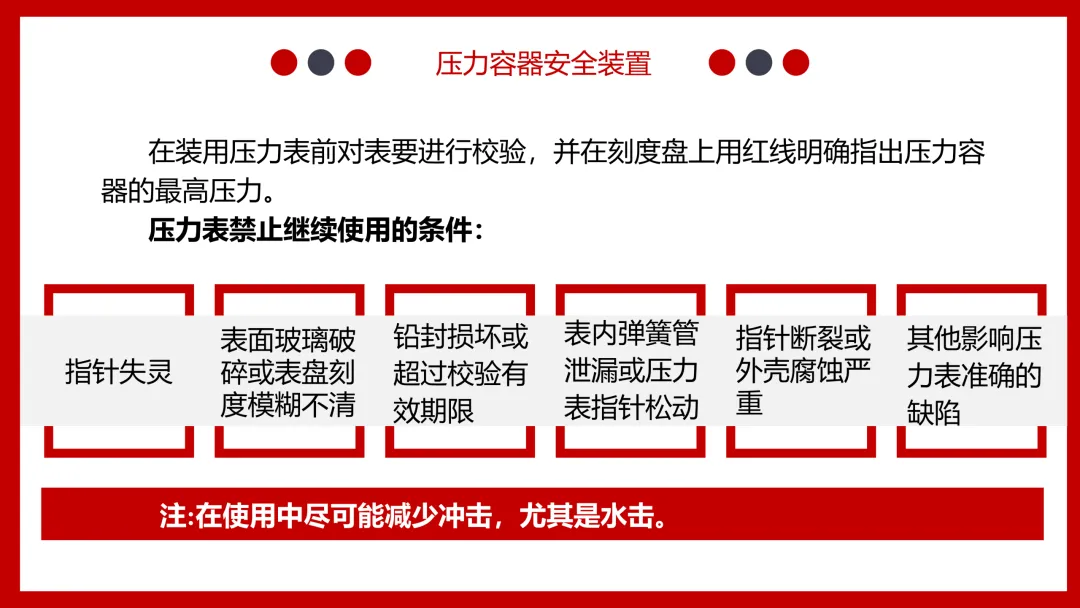 压力容器安全装置

在装用压力表前对表要进行校验，并在刻度盘上用红线明确指出压力容器的最高压力。

压力表禁止继续使用的条件：

指针失灵

表面玻璃破碎或表盘刻度模糊不清

铅封损坏或超过校验有效期限

表内弹簧管泄漏或压力表指针松动

指针断裂或外壳腐蚀严重

其他影响压力表准确的缺陷

注:在使用中尽可能减少冲击，尤其是水击。